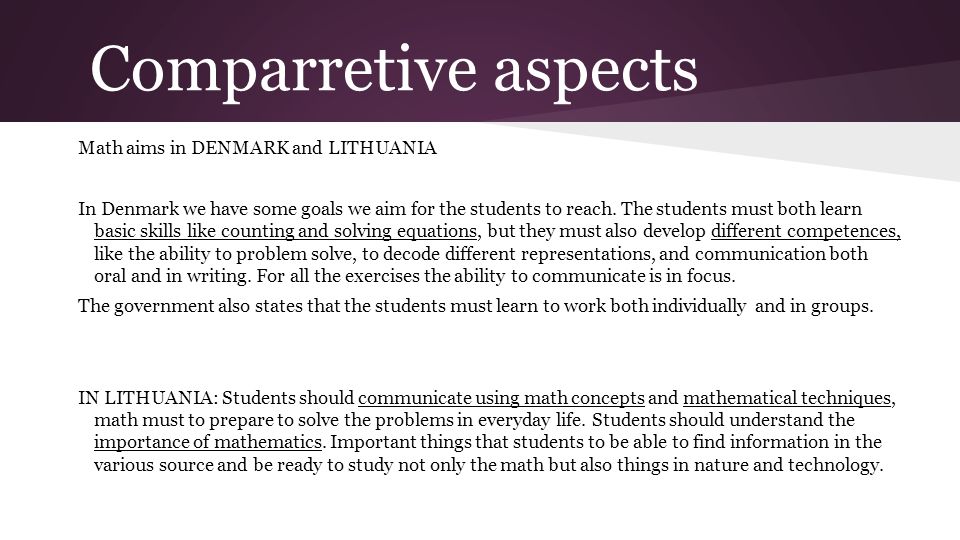 Comparretive aspects

Math aims in DENMARK and LITHUANIA

In Denmark we have some goals we aim for the students to reach. The students must both learn basic skills like counting and solving equations, but they must also develop different competences, like the ability to problem solve, to decode different representations, and communication both oral and in writing. For all the exercises the ability to communicate is in focus.

The government also states that the students must learn to work both individually and in groups.

IN LITHUANIA: Students should communicate using math concepts and mathematical techniques, math must to prepare to solve the problems in everyday life. Students should understand the importance of mathematics. Important things that students to be able to find information in the various source and be ready to study not only the math but also things in nature and technology.